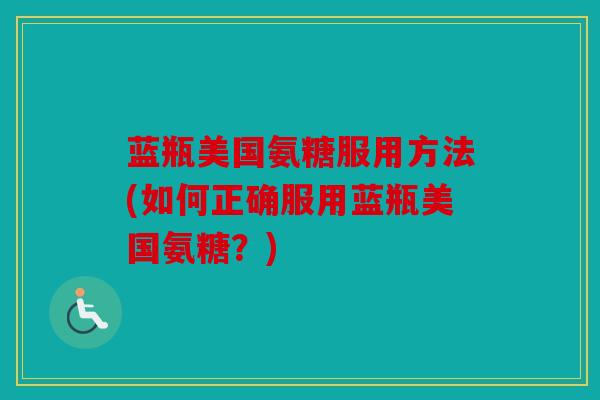 蓝瓶美国氨糖服用方法(如何正确服用蓝瓶美国氨糖？)